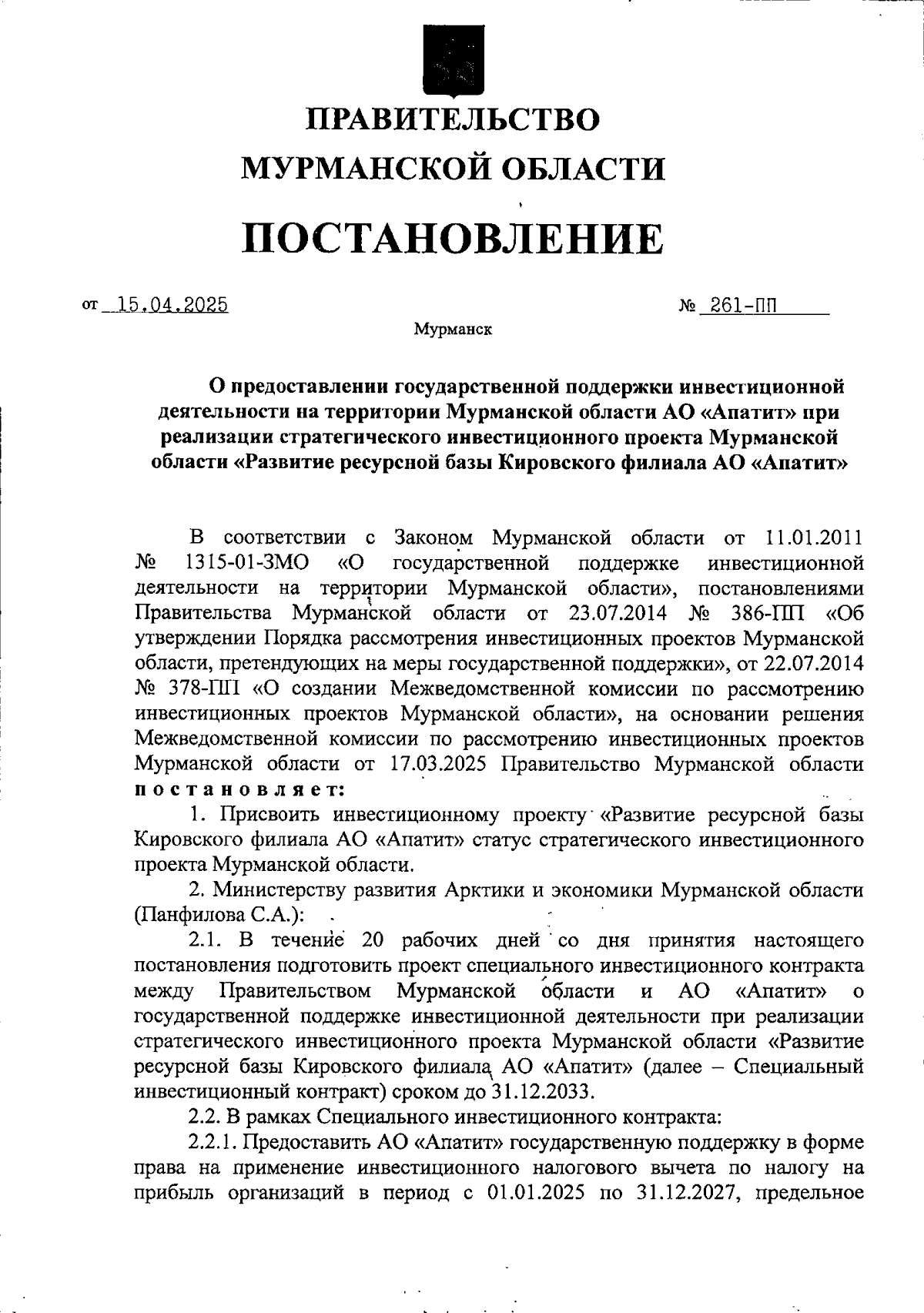 ПРАВИТЕЛЬСТВО
МУРМАНСКОЙ ОБЛАСТИ

ПОСТАНОВЛЕНИЕ

от 15.04.2025 № 261-ПП

Мурманск

О предоставлении государственной поддержки инвестиционной деятельности на территории Мурманской области АО «Апатит» при реализации стратегического инвестиционного проекта Мурманской области «Развитие ресурсной базы Кировского филиала АО «Апатит»

В соответствии с Законом Мурманской области от 11.01.2011 № 1315-01-ЗМО «О государственной поддержке инвестиционной деятельности на территории Мурманской области», постановлениями Правительства Мурманской области от 23.07.2014 № 386-ПП «Об утверждении Порядка рассмотрения инвестиционных проектов Мурманской области, претендующих на меры государственной поддержки», от 22.07.2014 № 378-ПП «О создании Межведомственной комиссии по рассмотрению инвестиционных проектов Мурманской области», на основании решения Межведомственной комиссии по рассмотрению инвестиционных проектов Мурманской области от 17.03.2025 Правительство Мурманской области постановляет:

1. Присвоить инвестиционному проекту «Развитие ресурсной базы Кировского филиала АО «Апатит» статус стратегического инвестиционного проекта Мурманской области.

2. Министерству развития Арктики и экономики Мурманской области (Панфилова С.А.):

2.1. В течение 20 рабочих дней со дня принятия настоящего постановления подготовить проект специального инвестиционного контракта между Правительством Мурманской области и АО «Апатит» о государственной поддержке инвестиционной деятельности при реализации стратегического инвестиционного проекта Мурманской области «Развитие ресурсной базы Кировского филиала АО «Апатит» (далее – Специальный инвестиционный контракт) сроком до 31.12.2033.

2.2. В рамках Специального инвестиционного контракта:

2.2.1. Предоставить АО «Апатит» государственную поддержку в форме права на применение инвестиционного налогового вычета по налогу на прибыль организаций в период с 01.01.2025 по 31.12.2027, предельное